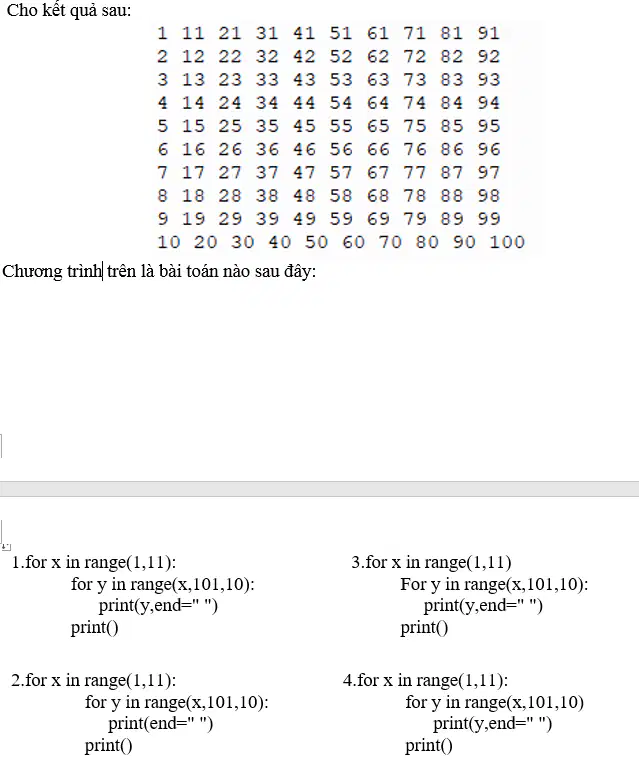 Cho kết quả sau:

1 11 21 31 41 51 61 71 81 91
2 12 22 32 42 52 62 72 82 92
3 13 23 33 43 53 63 73 83 93
4 14 24 34 44 54 64 74 84 94
5 15 25 35 45 55 65 75 85 95
6 16 26 36 46 56 66 76 86 96
7 17 27 37 47 57 67 77 87 97
8 18 28 38 48 58 68 78 88 98
9 19 29 39 49 59 69 79 89 99
10 20 30 40 50 60 70 80 90 100

Chương trình trên là bài toán nào sau đây:

1.for x in range(1,11):
for y in range(x,101,10):
print(y,end=" ")
print()

2.for x in range(1,11):
for y in range(x,101,10):
print(end=" ")
print()

3.for x in range(1,11)
For y in range(x,101,10):
print(y,end=" ")
print()

4.for x in range(1,11):
for y in range(x,101,10)
print(y,end=" ")
print()